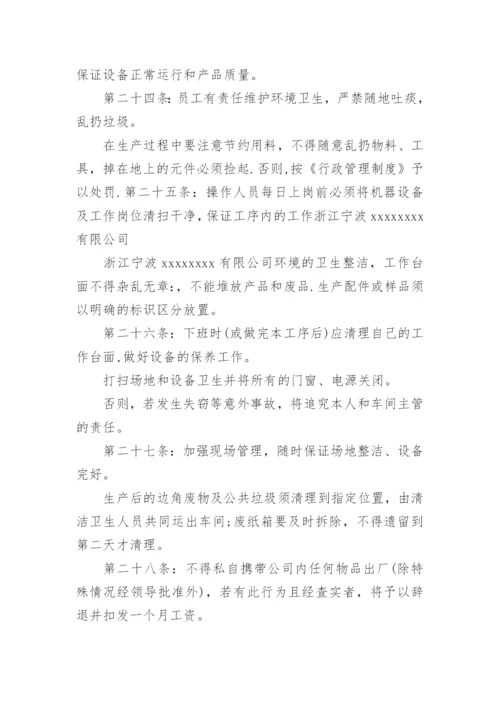 保证设备正常运行和产品质量。

第二十四条：员工有责任维护环境卫生，严禁随地吐痰，乱扔垃圾。

在生产过程中要注意节约用料，不得随意乱扔物料、工具，掉在地上的元件必须捡起.否则,按《行政管理制度》予以处罚.第二十五条：操作人员每日上岗前必须将机器设备及工作岗位清扫干净，保证工序内的工作浙江宁波 xxxxxxxx 有限公司

浙江宁波 xxxxxxxx 有限公司环境的卫生整洁，工作台面不得杂乱无章：，不能堆放产品和废品.生产配件或样品须以明确的标识区分放置。

第二十六条：下班时(或做完本工序后)应清理自己的工作台面,做好设备的保养工作。

打扫场地和设备卫生并将所有的门窗、电源关闭。

否则，若发生失窃等意外事故，将追究本人和车间主管的责任。

第二十七条：加强现场管理，随时保证场地整洁、设备完好。

生产后的边角废物及公共垃圾须清理到指定位置，由清洁卫生人员共同运出车间；废纸箱要及时拆除，不得遗留到第二天才清理。

第二十八条：不得私自携带公司内任何物品出厂(除特殊情况经领导批准外)，若有此行为且经查实者，将予以辞退并扣发一个月工资。